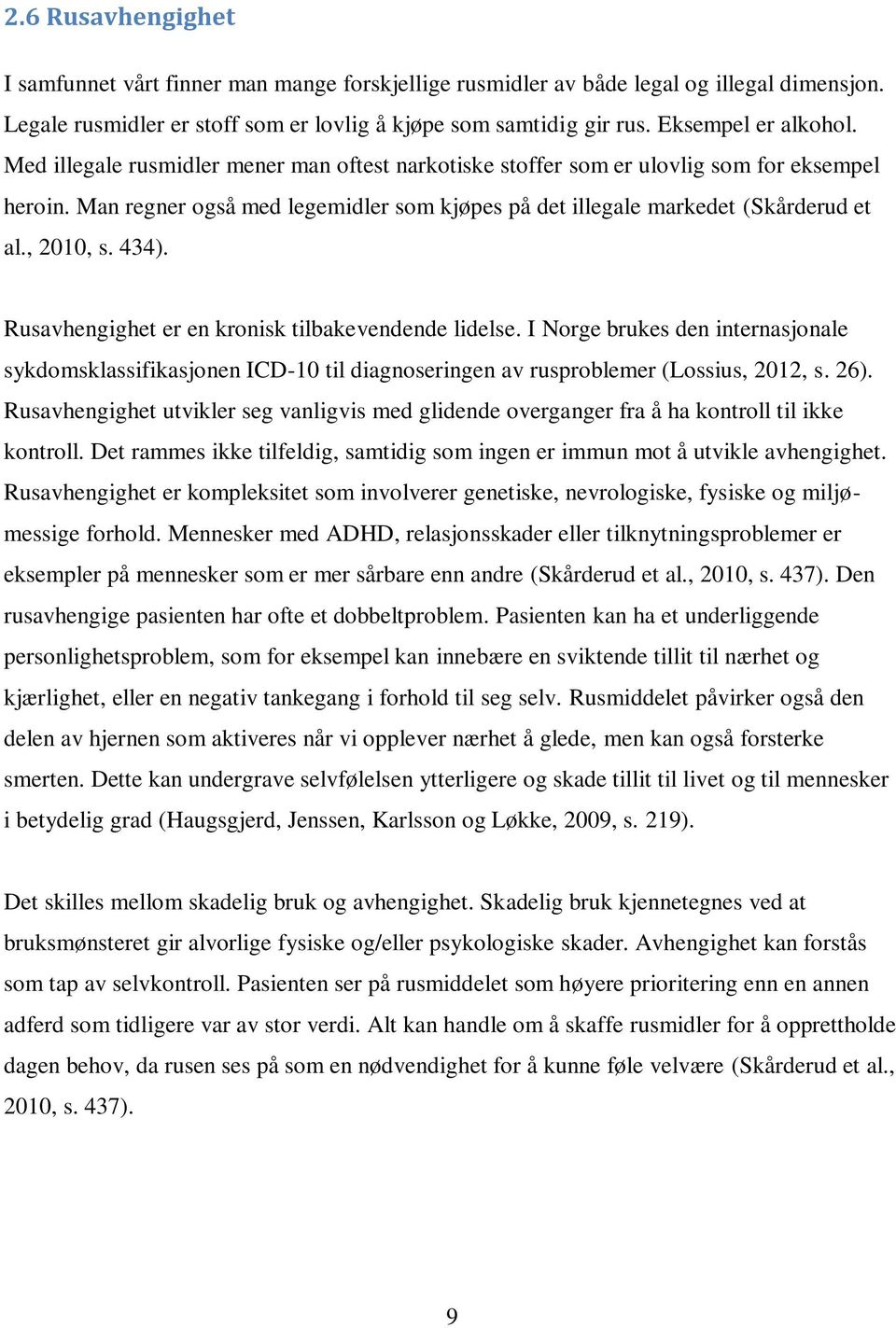 2.6 Rusavhengighet

I samfunnet vårt finner man mange forskjellige rusmidler av både legal og illegal dimensjon. Legale rusmidler er stoff som er lovlig å kjøpe som samtidig gir rus. Eksempel er alkohol. Med illegale rusmidler mener man oftest narkotiske stoffer som er ulovlig som for eksempel heroin. Man regner også med legemidler som kjøpes på det illegale markedet (Skårderud et al., 2010, s. 434).

Rusavhengighet er en kronisk tilbakevendende lidelse. I Norge brukes den internasjonale sykdomsklassifikasjonen ICD-10 til diagnoseringen av rusproblemer (Lossius, 2012, s. 26). Rusavhengighet utvikler seg vanligvis med glidende overganger fra å ha kontroll til ikke kontroll. Det rammes ikke tilfeldig, samtidig som ingen er immun mot å utvikle avhengighet. Rusavhengighet er kompleksitet som involverer genetiske, nevrologiske, fysiske og miljømessige forhold. Mennesker med ADHD, relasjonsskader eller tilknytningsproblemer er eksempler på mennesker som er mer sårbare enn andre (Skårderud et al., 2010, s. 437). Den rusavhengige pasienten har ofte et dobbeltproblem. Pasienten kan ha et underliggende personlighetsproblem, som for eksempel kan innebære en sviktende tillit til nærhet og kjærlighet, eller en negativ tankegang i forhold til seg selv. Rusmiddelet påvirker også den delen av hjernen som aktiveres når vi opplever nærhet å glede, men kan også forsterke smerten. Dette kan undergrave selvfølelsen ytterligere og skade tillit til livet og til mennesker i betydelig grad (Haugsgjerd, Jenssen, Karlsson og Løkke, 2009, s. 219).

Det skilles mellom skadelig bruk og avhengighet. Skadelig bruk kjennetegnes ved at bruksmønsteret gir alvorlige fysiske og/eller psykologiske skader. Avhengighet kan forstås som tap av selvkontroll. Pasienten ser på rusmiddelet som høyere prioritering enn en annen adferd som tidligere var av stor verdi. Alt kan handle om å skaffe rusmidler for å opprettholde dagen behov, da rusen ses på som en nødvendighet for å kunne føle velvære (Skårderud et al., 2010, s. 437).

9